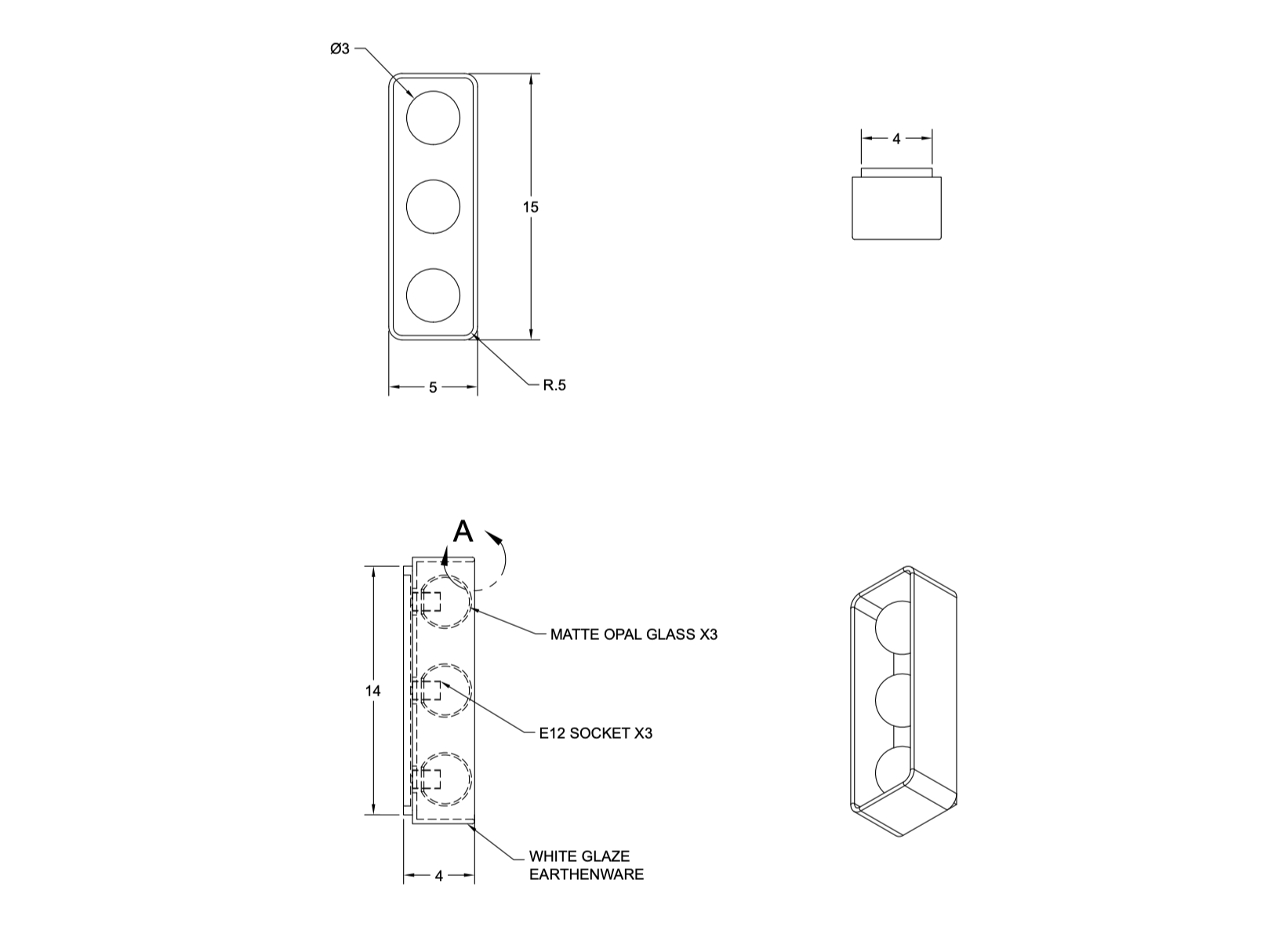 Ø3

15

5

R.5

4

A

MATTE OPAL GLASS X3

14

E12 SOCKET X3

WHITE GLAZE EARTHENWARE

4